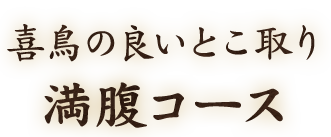 喜鳥の良いとこ取り
満腹コース